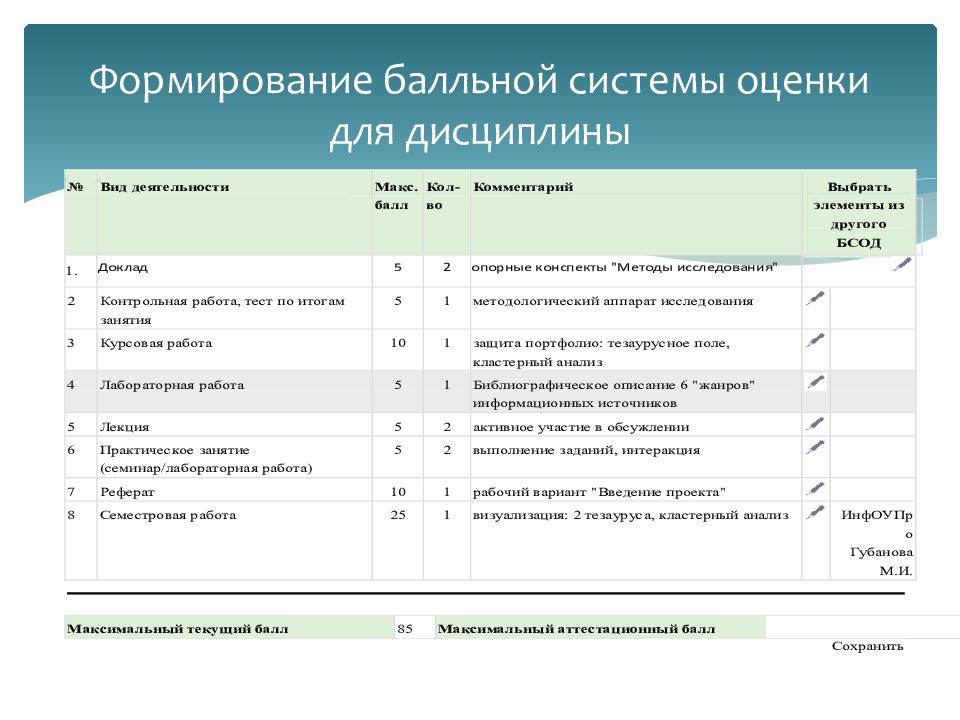 Формирование балльной системы оценки для дисциплины

| № | Вид деятельности | Макс. балл | Кол-во | Комментарий | Выбрать элементы из другого БСОД |
|---|---|---|---|---|---|
| 1. | Доклад | 5 | 2 | опорные конспекты "Методы исследования" | |
| 2 | Контрольная работа, тест по итогам занятия | 5 | 1 | методологический аппарат исследования | |
| 3 | Курсовая работа | 10 | 1 | защита портфолио: тезаурусное поле, кластерный анализ | |
| 4 | Лабораторная работа | 5 | 1 | Библиографическое описание 6 "жанров" информационных источников | |
| 5 | Лекция | 5 | 2 | активное участие в обсуждении | |
| 6 | Практическое занятие (семинар/лабораторная работа) | 5 | 2 | выполнение заданий, интеракция | |
| 7 | Реферат | 10 | 1 | рабочий вариант "Введение проекта" | |
| 8 | Семестровая работа | 25 | 1 | визуализация: 2 тезауруса, кластерный анализ | ИнфОУПро Губанова М.И. |

| Максимальный текущий балл | 85 | Максимальный аттестационный балл | |
|---|---|---|---|

Сохранить